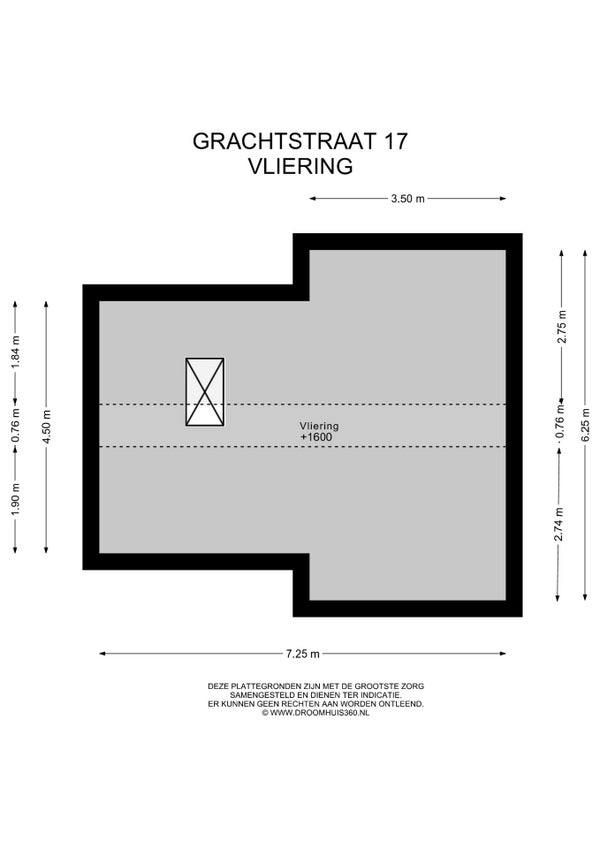 GRACHTSTRAAT 17
VLIERING

3.50 m

1.84 m
0.76 m
1.90 m
4.50 m

Vliering
+1600

2.75 m
0.76 m
2.74 m
6.25 m

7.25 m

DEZE PLATTEGRONDEN ZIJN MET DE GROOTSTE ZORG SAMENGESTELD EN DIENEN TER INDICATIE. ER KUNNEN GEEN RECHTEN AAN WORDEN ONTLEEND. © WWW.DROOMHUIS360.NL